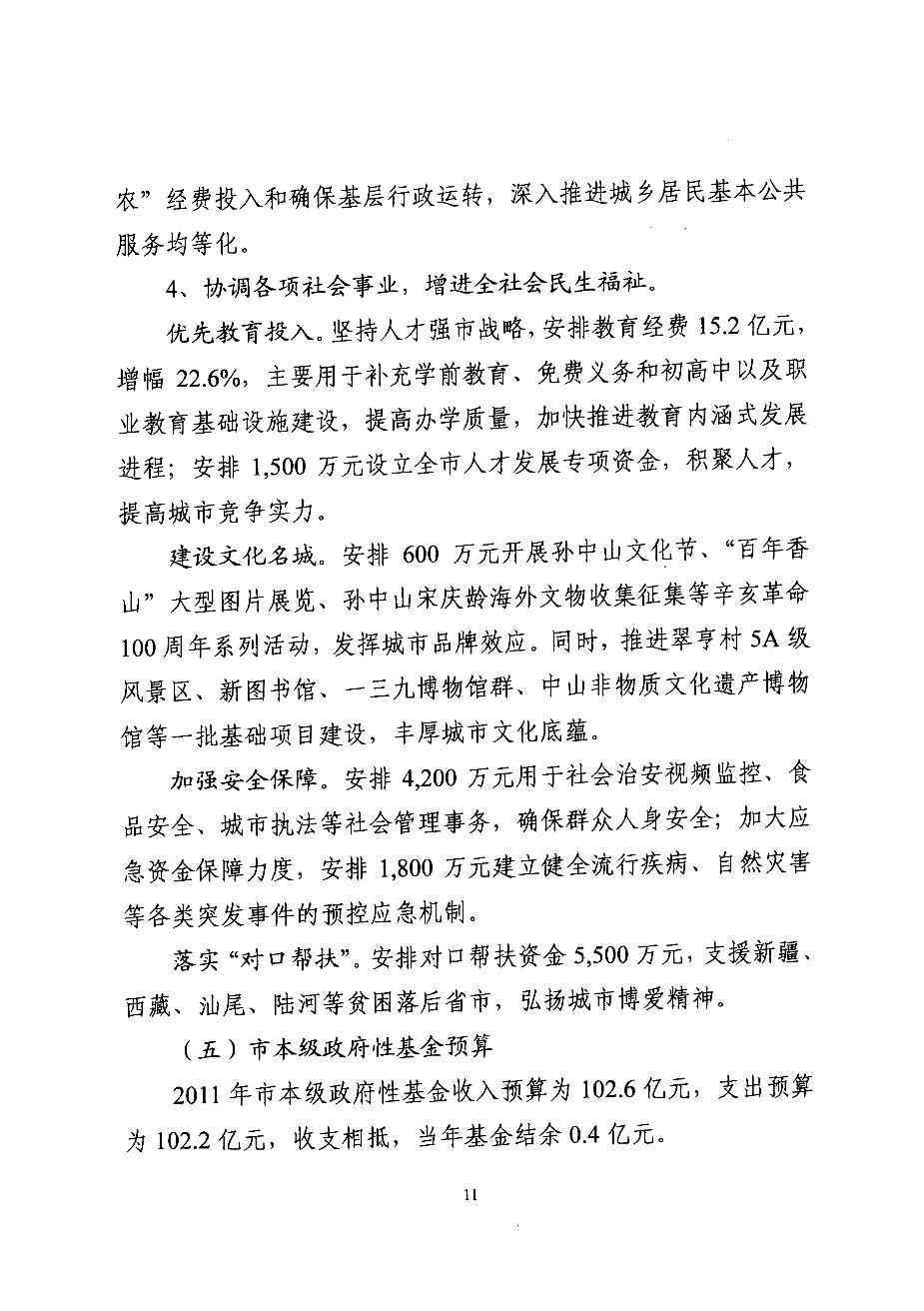 农”经费投入和确保基层行政运转，深入推进城乡居民基本公共服务均等化。

4、协调各项社会事业，增进全社会民生福祉。

优先教育投入。坚持人才强市战略，安排教育经费 15.2 亿元，增幅 22.6%，主要用于补充学前教育、免费义务和初高中以及职业教育基础设施建设，提高办学质量，加快推进教育内涵式发展进程；安排 1,500 万元设立全市人才发展专项资金，积聚人才，提高城市竞争实力。

建设文化名城。安排 600 万元开展孙中山文化节、“百年香山”大型图片展览、孙中山宋庆龄海外文物收集征集等辛亥革命 100 周年系列活动，发挥城市品牌效应。同时，推进翠亨村 5A 级风景区、新图书馆、一三九博物馆群、中山非物质文化遗产博物馆等一批基础项目建设，丰厚城市文化底蕴。

加强安全保障。安排 4,200 万元用于社会治安视频监控、食品安全、城市执法等社会管理事务，确保群众人身安全；加大应急资金保障力度，安排 1,800 万元建立健全流行疾病、自然灾害等各类突发事件的预控应急机制。

落实“对口帮扶”。安排对口帮扶资金 5,500 万元，支援新疆、西藏、汕尾、陆河等贫困落后省市，弘扬城市博爱精神。

（五）市本级政府性基金预算

2011 年市本级政府性基金收入预算为 102.6 亿元，支出预算为 102.2 亿元，收支相抵，当年基金结余 0.4 亿元。

11